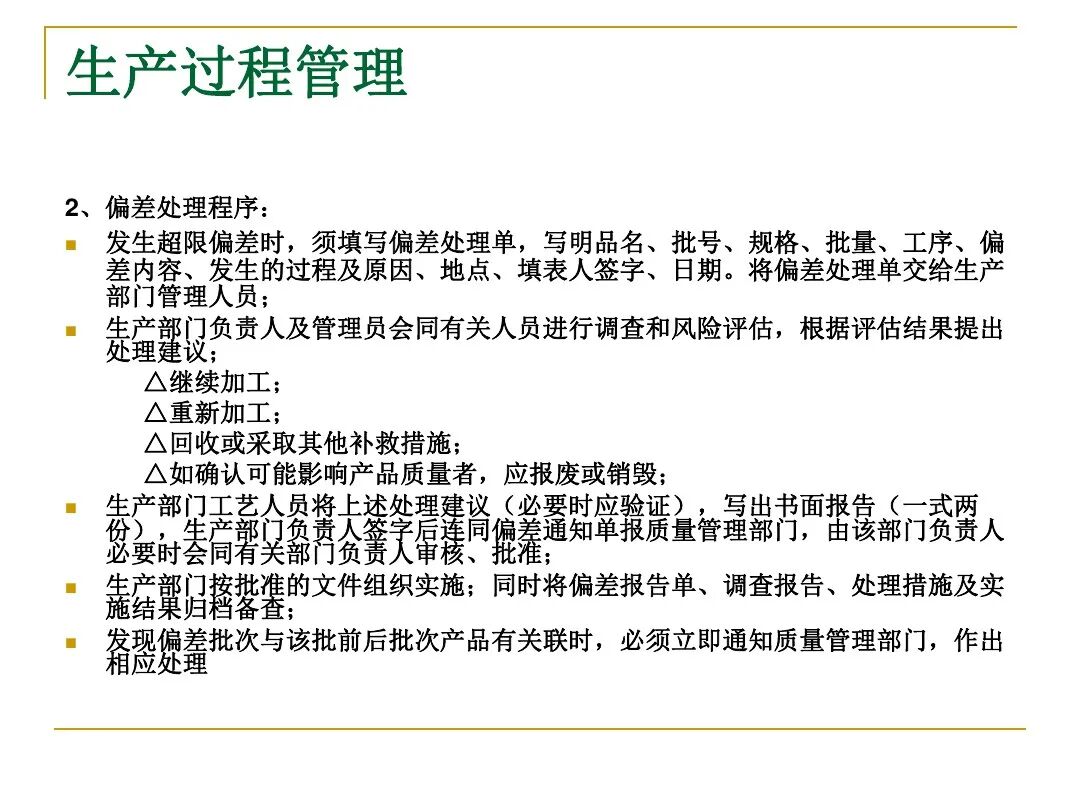 生产过程管理

2、偏差处理程序：

发生超限偏差时，须填写偏差处理单，写明品名、批号、规格、批量、工序、偏差内容、发生的过程及原因、地点、填表人签字、日期。将偏差处理单交给生产部门管理人员；

生产部门负责人及管理员会同有关人员进行调查和风险评估，根据评估结果提出处理建议；
△继续加工；
△重新加工；
△回收或采取其他补救措施；
△如确认可能影响产品质量者，应报废或销毁；

生产部门工艺人员将上述处理建议（必要时应验证），写出书面报告（一式两份），生产部门负责人签字后连同偏差通知单报质量管理部门，由该部门负责人必要时会同有关部门负责人审核、批准；

生产部门按批准的文件组织实施；同时将偏差报告单、调查报告、处理措施及实施结果归档备查；

发现偏差批次与该批前后批次产品有关联时，必须立即通知质量管理部门，作出相应处理